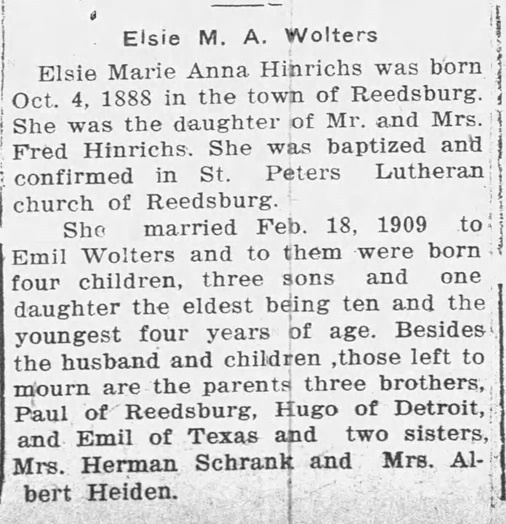 Elsie M. A. Wolters

Elsie Marie Anna Hinrichs was born Oct. 4, 1888 in the town of Reedsburg. She was the daughter of Mr. and Mrs. Fred Hinrichs. She was baptized and confirmed in St. Peters Lutheran church of Reedsburg.

She married Feb. 18, 1909 to Emil Wolters and to them were born four children, three sons and one daughter the eldest being ten and the youngest four years of age. Besides the husband and children ,those left to mourn are the parents three brothers, Paul of Reedsburg, Hugo of Detroit, and Emil of Texas and two sisters, Mrs. Herman Schrank and Mrs. Albert Heiden.